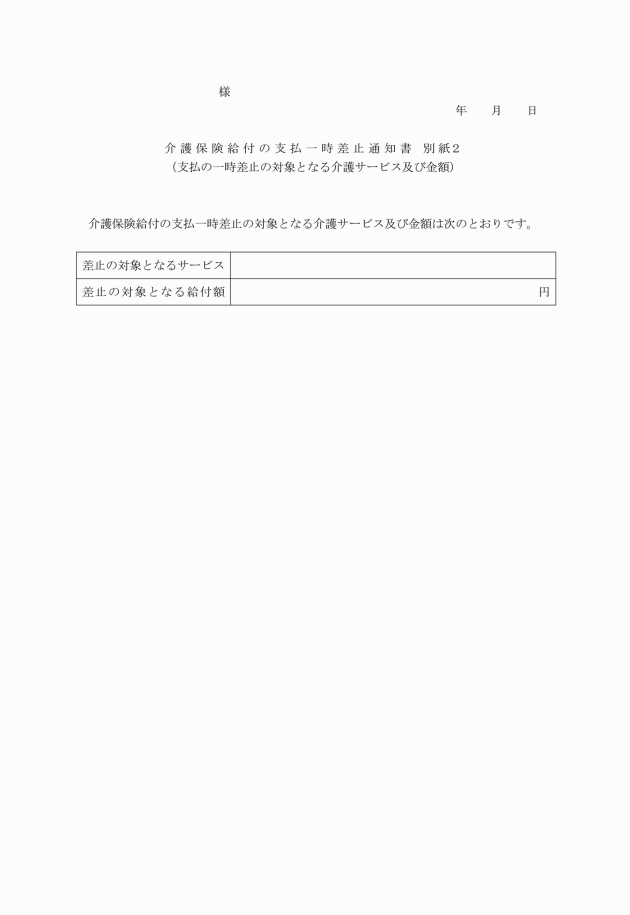 様

年　　月　　日

介護保険給付の支払一時差止通知書　別紙2
（支払の一時差止の対象となる介護サービス及び金額）

介護保険給付の支払一時差止の対象となる介護サービス及び金額は次のとおりです。

| 差止の対象となるサービス | |
|---|---|
| 差止の対象となる給付額 | 円 |